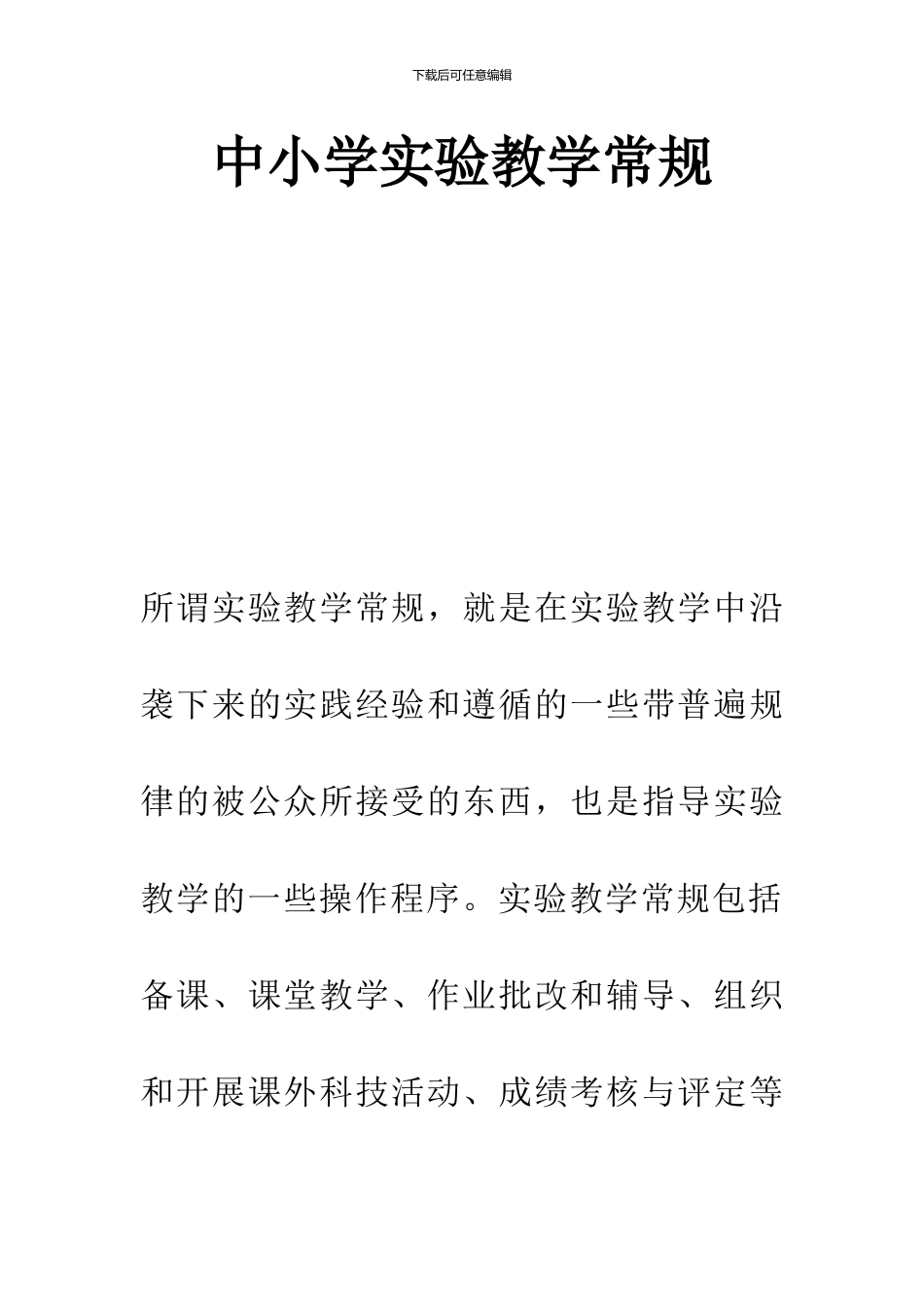 下载后可任意编辑

中小学实验教学常规

所谓实验教学常规，就是在实验教学中沿袭下来的实践经验和遵循的一些带普遍规律的被公众所接受的东西，也是指导实验教学的一些操作程序。实验教学常规包括备课、课堂教学、作业批改和辅导、组织和开展课外科技活动、成绩考核与评定等